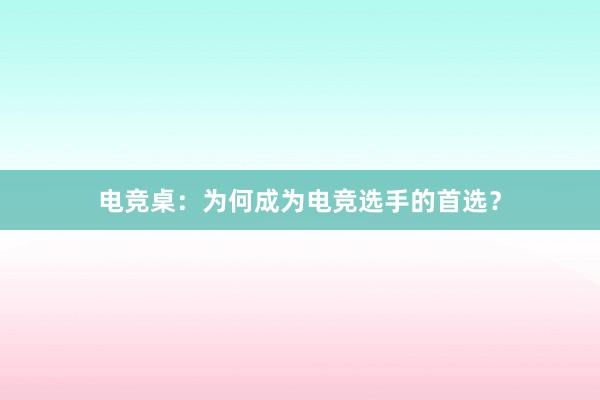 电竞桌：为何成为电竞选手的首选？